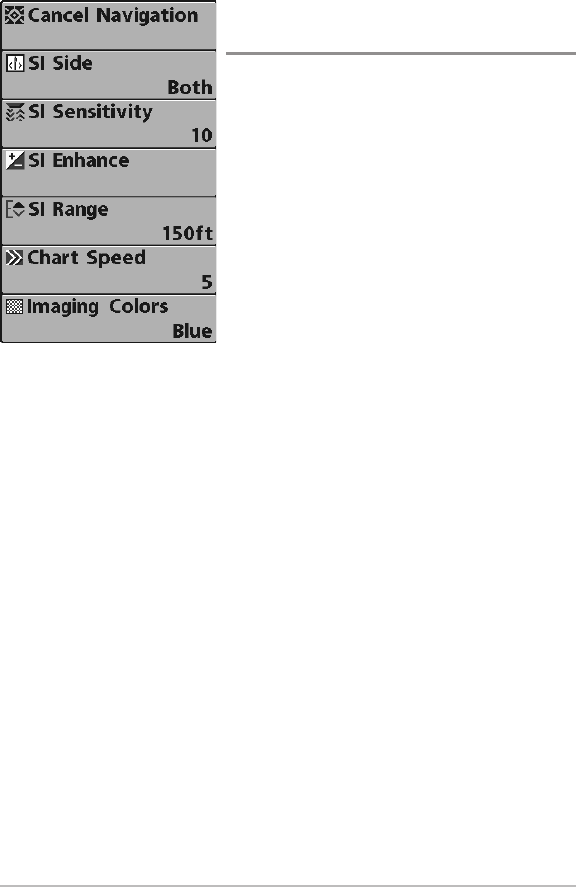 Cancel Navigation

SI Side
Both

SI Sensitivity
10

SI Enhance

SI Range
150ft

Chart Speed
5

Imaging Colors
Blue